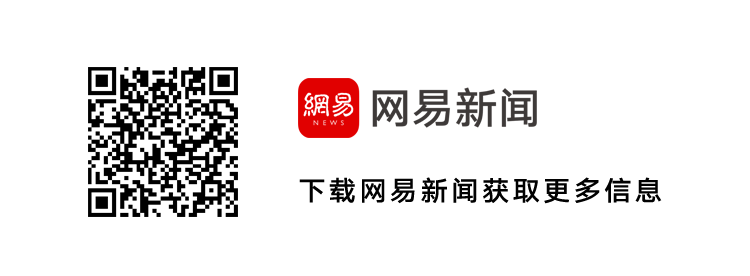 網易
NEWS
网易新闻

下载网易新闻获取更多信息